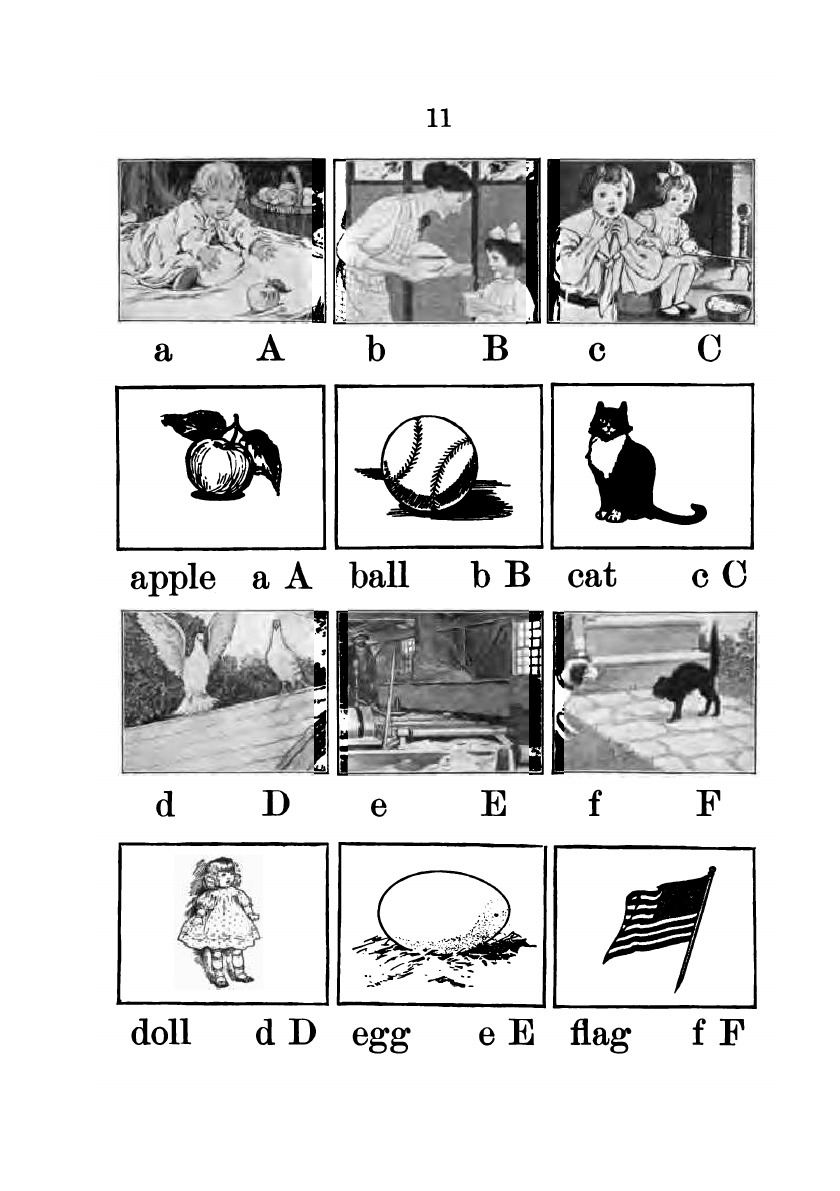 11

a A b B c C

apple a A ball b B cat c C

d D e E f F

doll d D egg e E flag f F